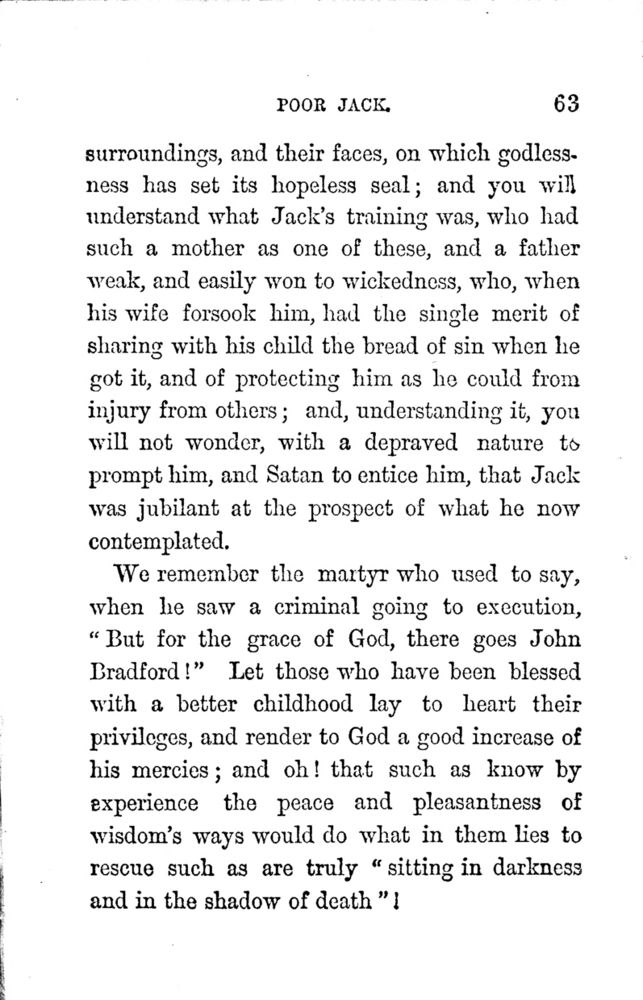 POOR JACK. 63

surroundings, and their faces, on which godlessness has set its hopeless seal; and you will understand what Jack's training was, who had such a mother as one of these, and a father weak, and easily won to wickedness, who, when his wife forsook him, had the single merit of sharing with his child the bread of sin when he got it, and of protecting him as he could from injury from others; and, understanding it, you will not wonder, with a depraved nature to prompt him, and Satan to entice him, that Jack was jubilant at the prospect of what he now contemplated.

We remember the martyr who used to say, when he saw a criminal going to execution, "But for the grace of God, there goes John Bradford!" Let those who have been blessed with a better childhood lay to heart their privileges, and render to God a good increase of his mercies; and oh! that such as know by experience the peace and pleasantness of wisdom's ways would do what in them lies to rescue such as are truly "sitting in darkness and in the shadow of death"!